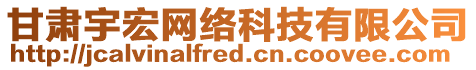 甘肃宇宏网络科技有限公司
http://jcalvinalfred.cn.coovee.com